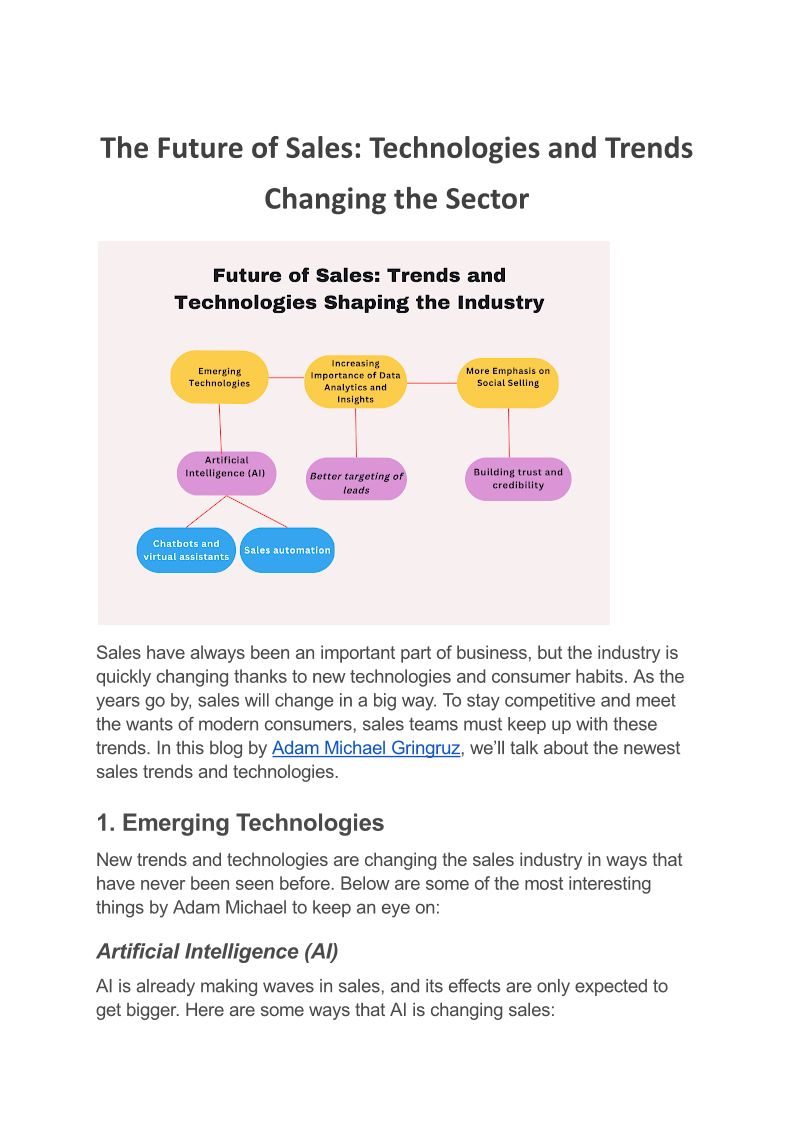 The Future of Sales: Technologies and Trends Changing the Sector

Future of Sales: Trends and Technologies Shaping the Industry

Emerging Technologies

Increasing Importance of Data Analytics and Insights

More Emphasis on Social Selling

Artificial Intelligence (AI)

Better targeting of leads

Building trust and credibility

Chatbots and virtual assistants

Sales automation

Sales have always been an important part of business, but the industry is quickly changing thanks to new technologies and consumer habits. As the years go by, sales will change in a big way. To stay competitive and meet the wants of modern consumers, sales teams must keep up with these trends. In this blog by Adam Michael Gringruz, we'll talk about the newest sales trends and technologies.

1. Emerging Technologies

New trends and technologies are changing the sales industry in ways that have never been seen before. Below are some of the most interesting things by Adam Michael to keep an eye on:

Artificial Intelligence (AI)

AI is already making waves in sales, and its effects are only expected to get bigger. Here are some ways that AI is changing sales: